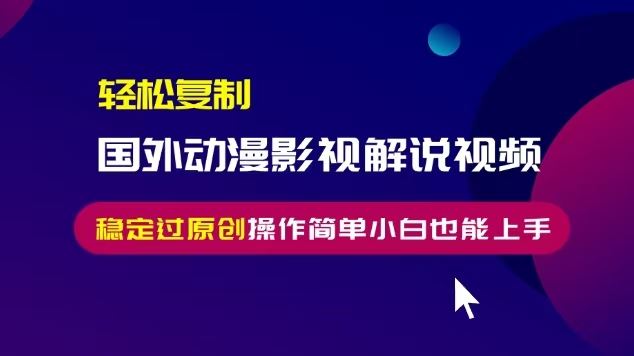 轻松复制

国外动漫影视解说视频

稳定过原创操作简单小白也能上手